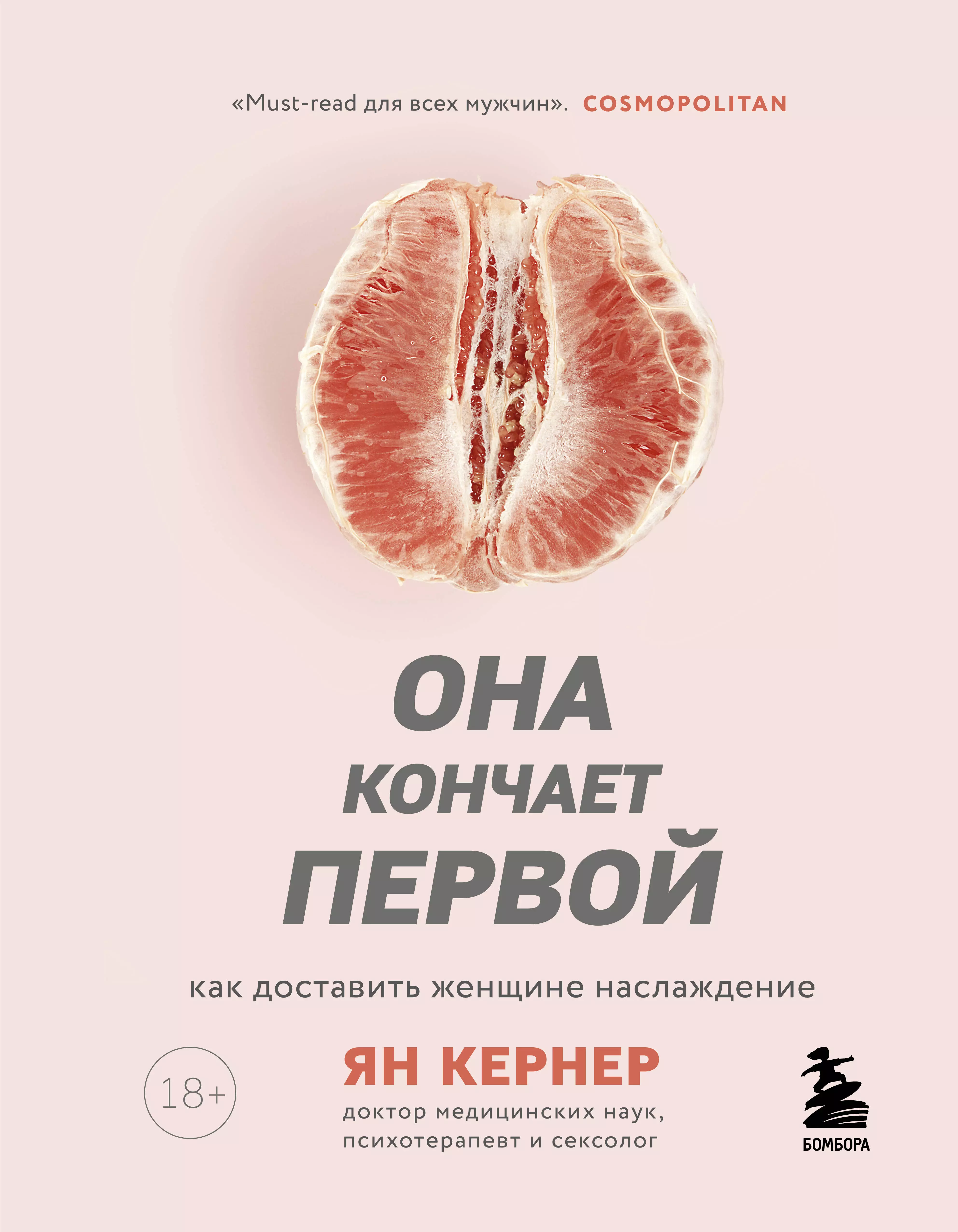 «Must-read для всех мужчин». COSMOPOLITAN

ОНА
КОНЧАЕТ
ПЕРВОЙ

как доставить женщине наслаждение

18+

ЯН КЕРНЕР
доктор медицинских наук,
психотерапевт и сексолог

БОМБОРА